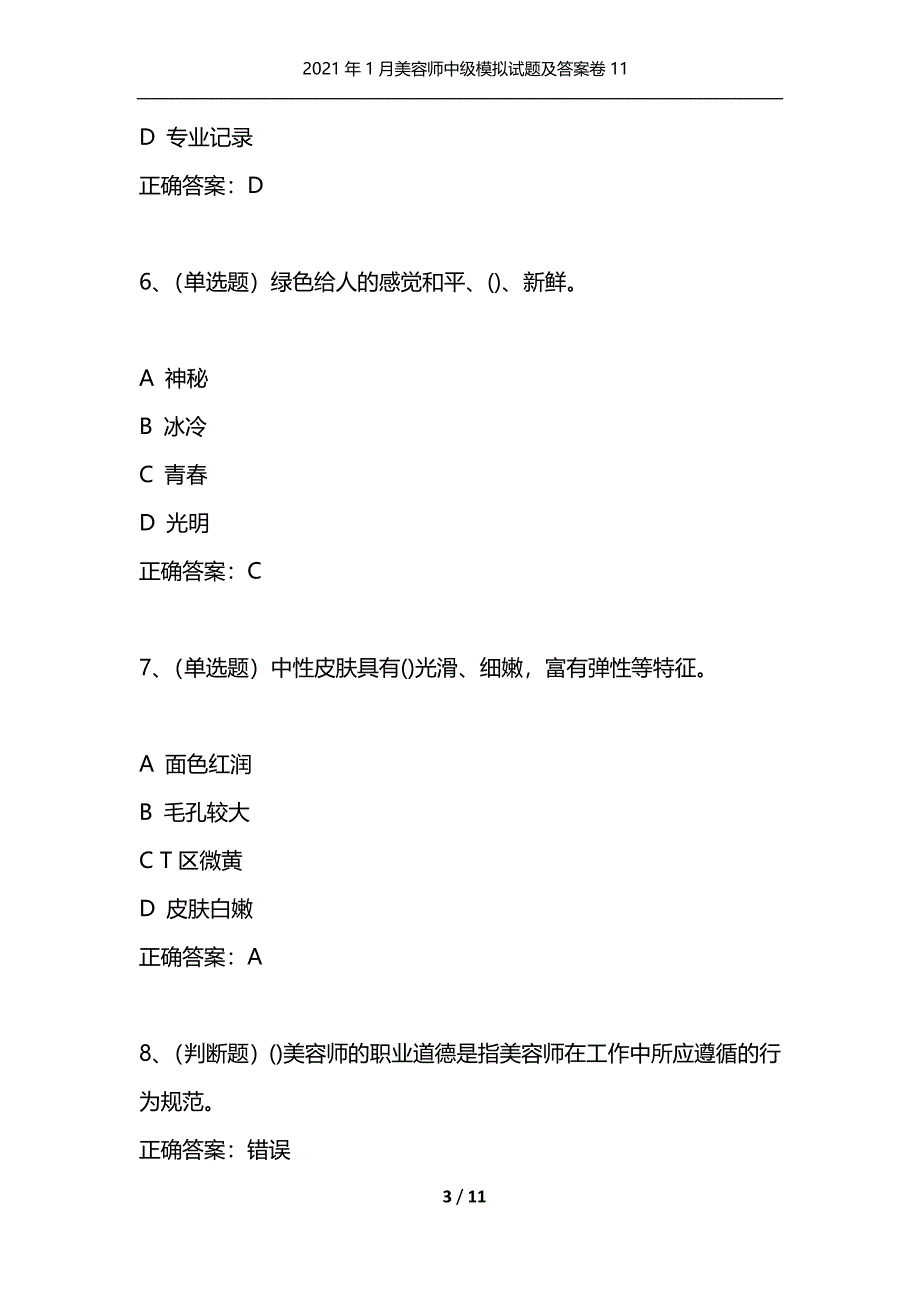 2021年1月美容师中级模拟试题及答案卷11

D 专业记录

正确答案：D

6、(单选题）绿色给人的感觉和平、()、新鲜。

A 神秘

B 冰冷

C 青春

D 光明

正确答案：C

7、(单选题）中性皮肤具有()光滑、细嫩，富有弹性等特征。

A 面色红润

B 毛孔较大

C T区微黄

D 皮肤白嫩

正确答案：A

8、(判断题）()美容师的职业道德是指美容师在工作中所应遵循的行为规范。

正确答案：错误

3 / 11